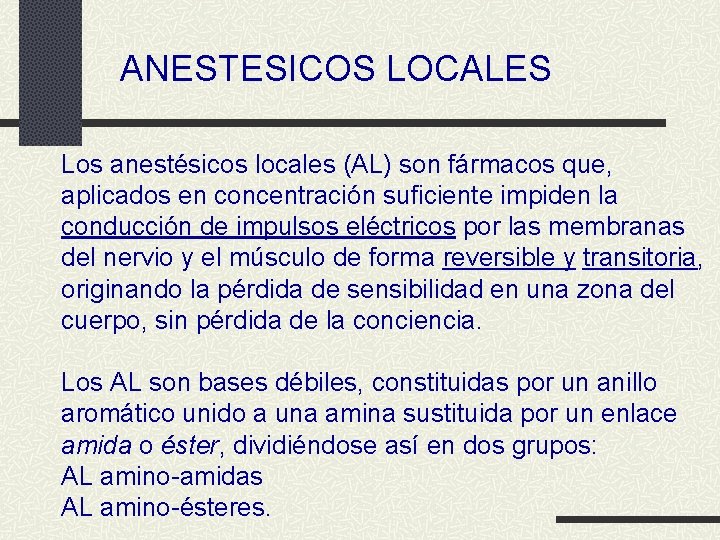 ANESTESICOS LOCALES

Los anestésicos locales (AL) son fármacos que, aplicados en concentración suficiente impiden la conducción de impulsos eléctricos por las membranas del nervio y el músculo de forma reversible y transitoria, originando la pérdida de sensibilidad en una zona del cuerpo, sin pérdida de la conciencia.

Los AL son bases débiles, constituidas por un anillo aromático unido a una amina sustituida por un enlace amida o éster, dividiéndose así en dos grupos:
AL amino-amidas
AL amino-ésteres.